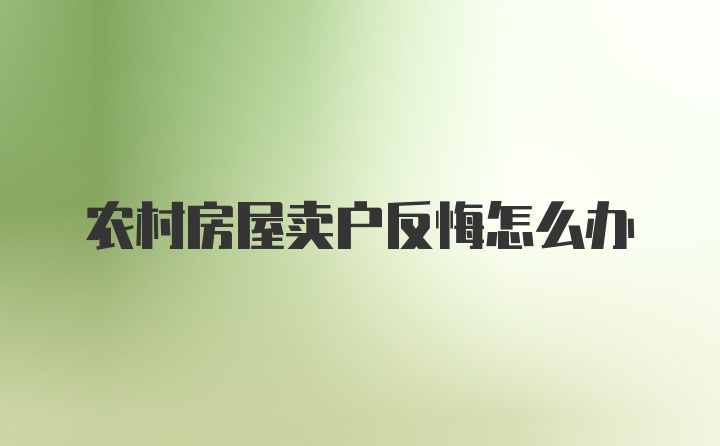 农村房屋卖户反悔怎么办